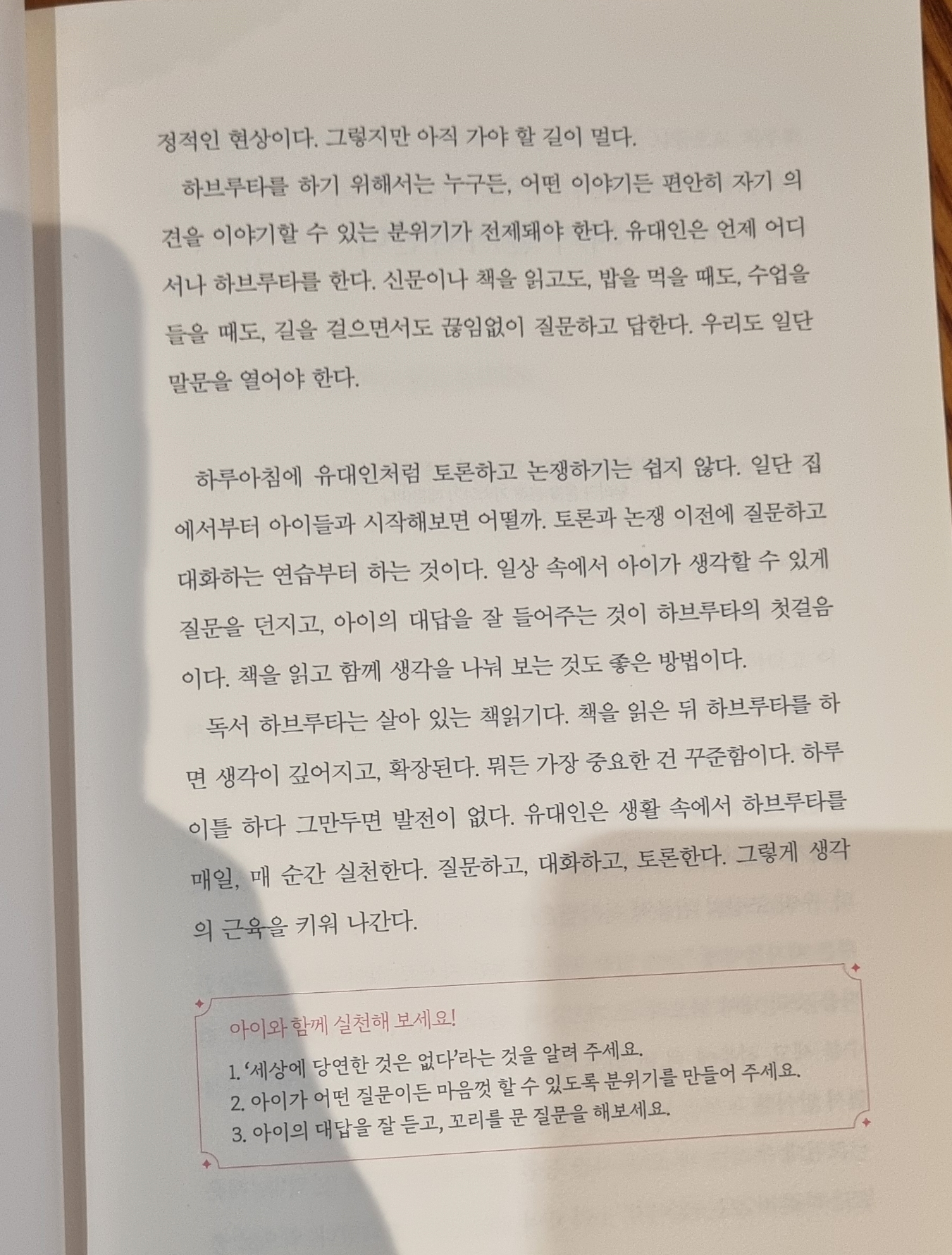 정적인 현상이다. 그렇지만 아직 가야 할 길이 멀다.

하브루타를 하기 위해서는 누구든, 어떤 이야기든 편안히 자기 의견을 이야기할 수 있는 분위기가 전제돼야 한다. 유대인은 언제 어디서나 하브루타를 한다. 신문이나 책을 읽고도, 밥을 먹을 때도, 수업을 들을 때도, 길을 걸으면서도 끊임없이 질문하고 답한다. 우리도 일단 말문을 열어야 한다.

하루아침에 유대인처럼 토론하고 논쟁하기는 쉽지 않다. 일단 집에서부터 아이들과 시작해보면 어떨까. 토론과 논쟁 이전에 질문하고 대화하는 연습부터 하는 것이다. 일상 속에서 아이가 생각할 수 있게 질문을 던지고, 아이의 대답을 잘 들어주는 것이 하브루타의 첫걸음이다. 책을 읽고 함께 생각을 나눠 보는 것도 좋은 방법이다.

독서 하브루타는 살아 있는 책읽기다. 책을 읽은 뒤 하브루타를 하면 생각이 깊어지고, 확장된다. 뭐든 가장 중요한 건 꾸준함이다. 하루 이틀 하다 그만두면 발전이 없다. 유대인은 생활 속에서 하브루타를 매일, 매 순간 실천한다. 질문하고, 대화하고, 토론한다. 그렇게 생각의 근육을 키워 나간다.

아이와 함께 실천해 보세요!

1. '세상에 당연한 것은 없다'라는 것을 알려 주세요.
2. 아이가 어떤 질문이든 마음껏 할 수 있도록 분위기를 만들어 주세요.
3. 아이의 대답을 잘 듣고, 꼬리를 문 질문을 해보세요.